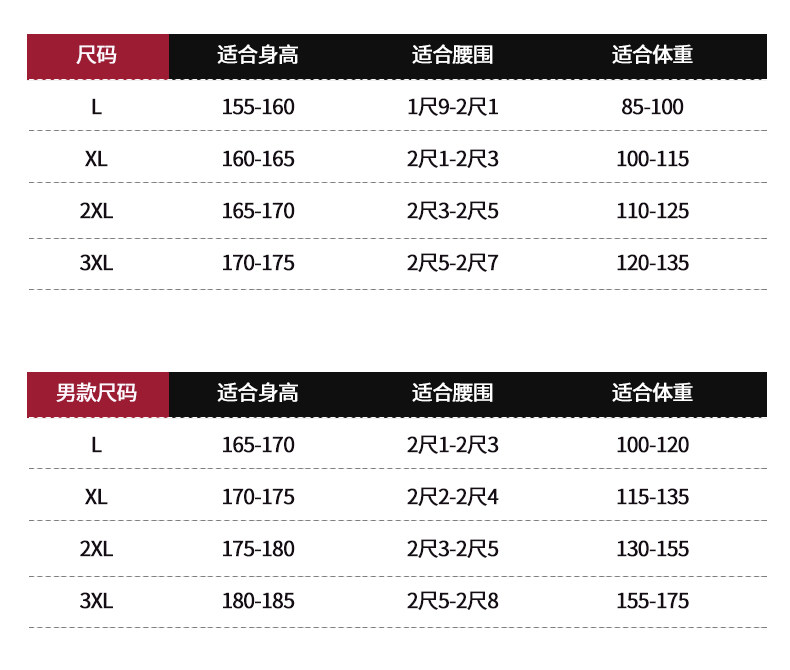 | 尺码 | 适合身高 | 适合腰围 | 适合体重 |
|---|---|---|---|
| L | 155-160 | 1尺9-2尺1 | 85-100 |
| XL | 160-165 | 2尺1-2尺3 | 100-115 |
| 2XL | 165-170 | 2尺3-2尺5 | 110-125 |
| 3XL | 170-175 | 2尺5-2尺7 | 120-135 |

| 男款尺码 | 适合身高 | 适合腰围 | 适合体重 |
|---|---|---|---|
| L | 165-170 | 2尺1-2尺3 | 100-120 |
| XL | 170-175 | 2尺2-2尺4 | 115-135 |
| 2XL | 175-180 | 2尺3-2尺5 | 130-155 |
| 3XL | 180-185 | 2尺5-2尺8 | 155-175 |